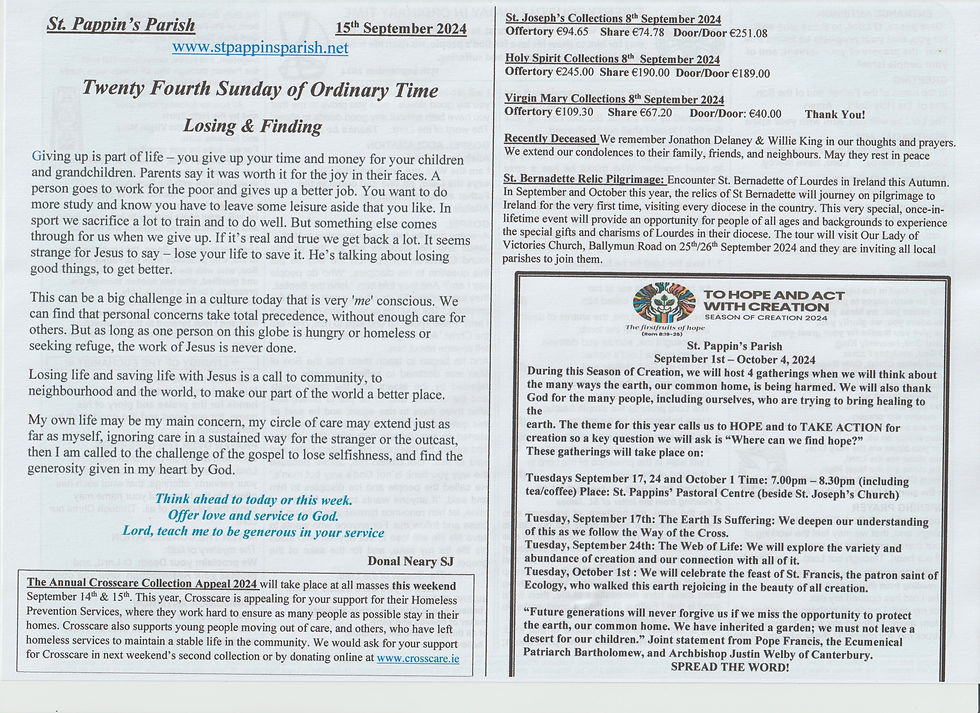 St. Pappin's Parish 15th September 2024
www.stpappinsparish.net

Twenty Fourth Sunday of Ordinary Time

Losing & Finding

Giving up is part of life – you give up your time and money for your children and grandchildren. Parents say it was worth it for the joy in their faces. A person goes to work for the poor and gives up a better job. You want to do more study and know you have to leave some leisure aside that you like. In sport we sacrifice a lot to train and to do well. But something else comes through for us when we give up. If it's real and true we get back a lot. It seems strange for Jesus to say – lose your life to save it. He's talking about losing good things, to get better.

This can be a big challenge in a culture today that is very 'me' conscious. We can find that personal concerns take total precedence, without enough care for others. But as long as one person on this globe is hungry or homeless or seeking refuge, the work of Jesus is never done.

Losing life and saving life with Jesus is a call to community, to neighbourhood and the world, to make our part of the world a better place.

My own life may be my main concern, my circle of care may extend just as far as myself, ignoring care in a sustained way for the stranger or the outcast, then I am called to the challenge of the gospel to lose selfishness, and find the generosity given in my heart by God.

Think ahead to today or this week.
Offer love and service to God.
Lord, teach me to be generous in your service

Donal Neary SJ

The Annual Crosscare Collection Appeal 2024 will take place at all masses this weekend September 14th & 15th. This year, Crosscare is appealing for your support for their Homeless Prevention Services, where they work hard to ensure as many people as possible stay in their homes. Crosscare also supports young people moving out of care, and others, who have left homeless services to maintain a stable life in the community. We would ask for your support for Crosscare in next weekend's second collection or by donating online at www.crosscare.ie

St. Joseph's Collections 8th September 2024
Offertory €94.65 Share €74.78 Door/Door €251.08

Holy Spirit Collections 8th September 2024
Offertory €245.00 Share €190.00 Door/Door €189.00

Virgin Mary Collections 8th September 2024
Offertory €109.30 Share €67.20 Door/Door: €40.00 Thank You!

Recently Deceased We remember Jonathon Delaney & Willie King in our thoughts and prayers. We extend our condolences to their family, friends, and neighbours. May they rest in peace

St. Bernadette Relic Pilgrimage: Encounter St. Bernadette of Lourdes in Ireland this Autumn. In September and October this year, the relics of St Bernadette will journey on pilgrimage to Ireland for the very first time, visiting every diocese in the country. This very special, once-in-lifetime event will provide an opportunity for people of all ages and backgrounds to experience the special gifts and charisms of Lourdes in their diocese. The tour will visit Our Lady of Victories Church, Ballymun Road on 25th/26th September 2024 and they are inviting all local parishes to join them.

TO HOPE AND ACT WITH CREATION
SEASON OF CREATION 2024
The firstfruits of hope (Rom 8:19-25)

St. Pappin's Parish
September 1st – October 4, 2024
During this Season of Creation, we will host 4 gatherings when we will think about the many ways the earth, our common home, is being harmed. We will also thank God for the many people, including ourselves, who are trying to bring healing to the earth. The theme for this year calls us to HOPE and to TAKE ACTION for creation so a key question we will ask is "Where can we find hope?"
These gatherings will take place on:

Tuesdays September 17, 24 and October 1 Time: 7.00pm – 8.30pm (including tea/coffee) Place: St. Pappins' Pastoral Centre (beside St. Joseph's Church)

Tuesday, September 17th: The Earth Is Suffering: We deepen our understanding of this as we follow the Way of the Cross.
Tuesday, September 24th: The Web of Life: We will explore the variety and abundance of creation and our connection with all of it.
Tuesday, October 1st : We will celebrate the feast of St. Francis, the patron saint of Ecology, who walked this earth rejoicing in the beauty of all creation.

"Future generations will never forgive us if we miss the opportunity to protect the earth, our common home. We have inherited a garden; we must not leave a desert for our children." Joint statement from Pope Francis, the Ecumenical Patriarch Bartholomew, and Archbishop Justin Welby of Canterbury.
SPREAD THE WORD!